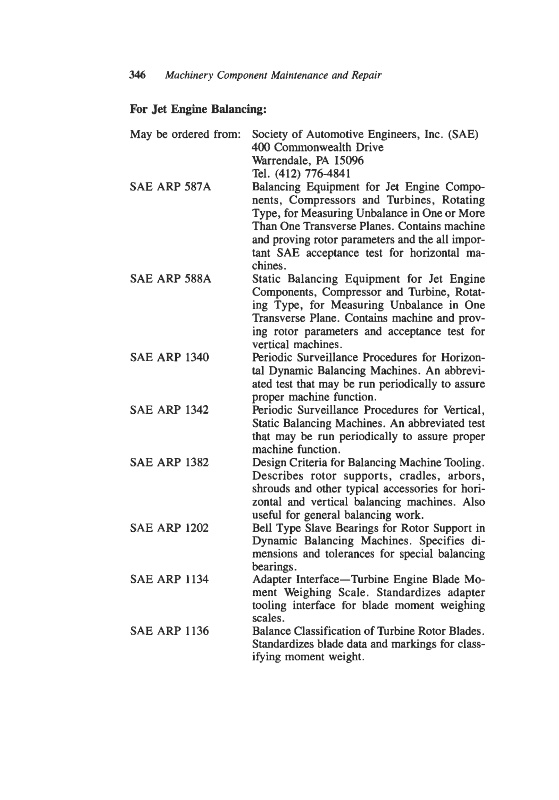 346 Machinery Component Maintenance and Repair

For Jet Engine Balancing:

May be ordered from: Society of Automotive Engineers, Inc. (SAE)
400 Commonwealth Drive
Warrendale, PA 15096
Tel. (412) 776-4841

SAE ARP 587A Balancing Equipment for Jet Engine Components, Compressors and Turbines, Rotating Type, for Measuring Unbalance in One or More Than One Transverse Planes. Contains machine and proving rotor parameters and the all important SAE acceptance test for horizontal machines.

SAE ARP 588A Static Balancing Equipment for Jet Engine Components, Compressor and Turbine, Rotating Type, for Measuring Unbalance in One Transverse Plane. Contains machine and proving rotor parameters and acceptance test for vertical machines.

SAE ARP 1340 Periodic Surveillance Procedures for Horizontal Dynamic Balancing Machines. An abbreviated test that may be run periodically to assure proper machine function.

SAE ARP 1342 Periodic Surveillance Procedures for Vertical, Static Balancing Machines. An abbreviated test that may be run periodically to assure proper machine function.

SAE ARP 1382 Design Criteria for Balancing Machine Tooling. Describes rotor supports, cradles, arbors, shrouds and other typical accessories for horizontal and vertical balancing machines. Also useful for general balancing work.

SAE ARP 1202 Bell Type Slave Bearings for Rotor Support in Dynamic Balancing Machines. Specifies dimensions and tolerances for special balancing bearings.

SAE ARP 1134 Adapter Interface—Turbine Engine Blade Moment Weighing Scale. Standardizes adapter tooling interface for blade moment weighing scales.

SAE ARP 1136 Balance Classification of Turbine Rotor Blades. Standardizes blade data and markings for classifying moment weight.